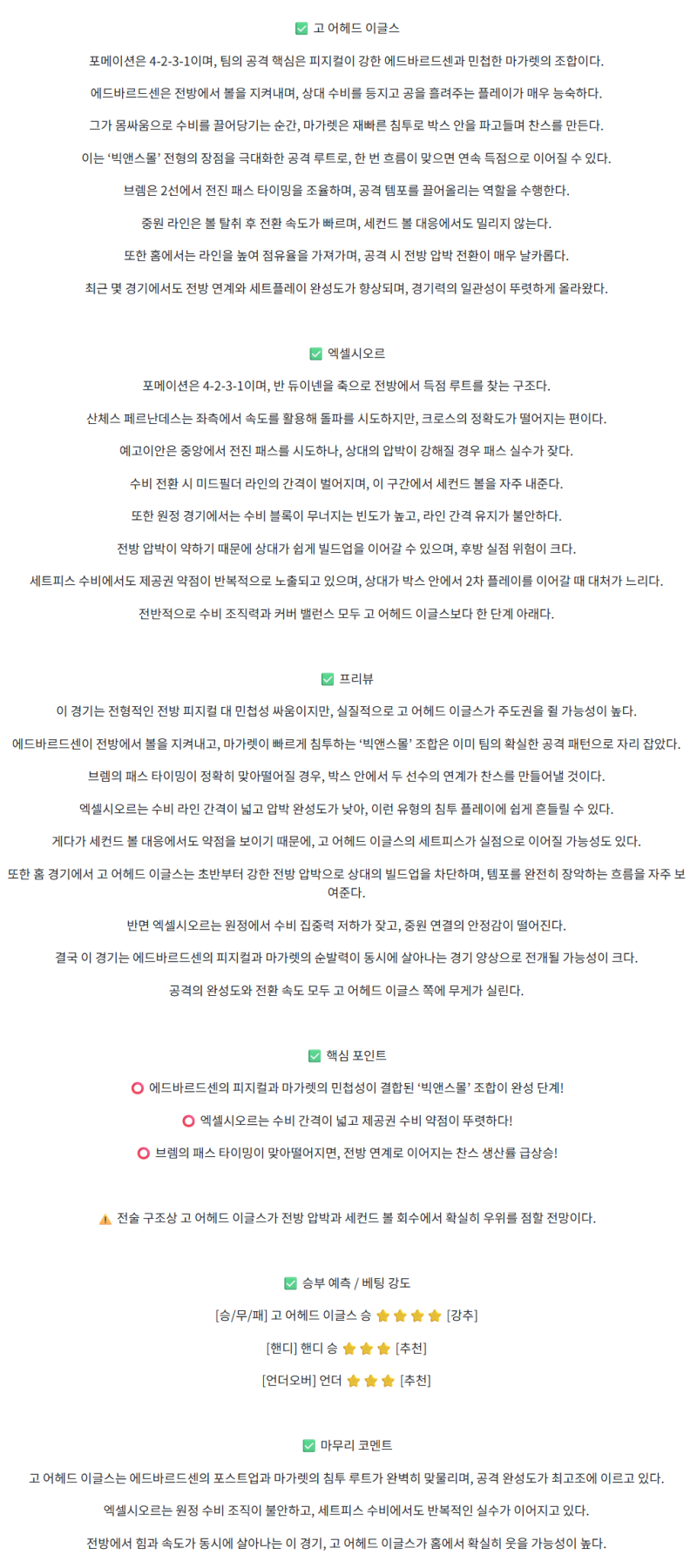 ✅ 고 어헤드 이글스

포메이션은 4-2-3-1이며, 팀의 공격 핵심은 피지컬이 강한 에드바르드센과 민첩한 마가렛의 조합이다.

에드바르드센은 전방에서 볼을 지켜내며, 상대 수비를 등지고 공을 흘려주는 플레이가 매우 능숙하다.

그가 몸싸움으로 수비를 끌어당기는 순간, 마가렛은 재빠른 침투로 박스 안을 파고들며 찬스를 만든다.

이는 '빅앤스몰' 전형의 장점을 극대화한 공격 루트로, 한 번 흐름이 맞으면 연속 득점으로 이어질 수 있다.

브렘은 2선에서 전진 패스 타이밍을 조율하며, 공격 템포를 끌어올리는 역할을 수행한다.

중원 라인은 볼 탈취 후 전환 속도가 빠르며, 세컨드 볼 대응에서도 밀리지 않는다.

또한 홈에서는 라인을 높여 점유율을 가져가며, 공격 시 전방 압박 전환이 매우 날카롭다.

최근 몇 경기에서도 전방 연계와 세트플레이 완성도가 향상되며, 경기력의 일관성이 뚜렷하게 올라왔다.

✅ 엑셀시오르

포메이션은 4-2-3-1이며, 반 듀이넨을 축으로 전방에서 득점 루트를 찾는 구조다.

산체스 페르난데스는 좌측에서 속도를 활용해 돌파를 시도하지만, 크로스의 정확도가 떨어지는 편이다.

예고이안은 중앙에서 전진 패스를 시도하나, 상대의 압박이 강해질 경우 패스 실수가 잦다.

수비 전환 시 미드필더 라인의 간격이 벌어지며, 이 구간에서 세컨드 볼을 자주 내준다.

또한 원정 경기에서는 수비 블록이 무너지는 빈도가 높고, 라인 간격 유지가 불안하다.

전방 압박이 약하기 때문에 상대가 쉽게 빌드업을 이어갈 수 있으며, 후방 실점 위험이 크다.

세트피스 수비에서도 제공권 약점이 반복적으로 노출되고 있으며, 상대가 박스 안에서 2차 플레이를 이어갈 때 대처가 느리다.

전반적으로 수비 조직력과 커버 밸런스 모두 고 어헤드 이글스보다 한 단계 아래다.

✅ 프리뷰

이 경기는 전형적인 전방 피지컬 대 민첩성 싸움이지만, 실질적으로 고 어헤드 이글스가 주도권을 쥘 가능성이 높다.

에드바르드센이 전방에서 볼을 지켜내고, 마가렛이 빠르게 침투하는 '빅앤스몰' 조합은 이미 팀의 확실한 공격 패턴으로 자리 잡았다.

브렘의 패스 타이밍이 정확히 맞아떨어질 경우, 박스 안에서 두 선수의 연계가 찬스를 만들어낼 것이다.

엑셀시오르는 수비 라인 간격이 넓고 압박 완성도가 낮아, 이런 유형의 침투 플레이에 쉽게 흔들릴 수 있다.

게다가 세컨드 볼 대응에서도 약점을 보이기 때문에, 고 어헤드 이글스의 세트피스가 실점으로 이어질 가능성도 있다.

또한 홈 경기에서 고 어헤드 이글스는 초반부터 강한 전방 압박으로 상대의 빌드업을 차단하며, 템포를 완전히 장악하는 흐름을 자주 보여준다.

반면 엑셀시오르는 원정에서 수비 집중력 저하가 잦고, 중원 연결의 안정감이 떨어진다.

결국 이 경기는 에드바르드센의 피지컬과 마가렛의 순발력이 동시에 살아나는 경기 양상으로 전개될 가능성이 크다.

공격의 완성도와 전환 속도 모두 고 어헤드 이글스 쪽에 무게가 실린다.

✅ 핵심 포인트

⭕ 에드바르드센의 피지컬과 마가렛의 민첩성이 결합된 '빅앤스몰' 조합이 완성 단계!

⭕ 엑셀시오르는 수비 간격이 넓고 제공권 수비 약점이 뚜렷하다!

⭕ 브렘의 패스 타이밍이 맞아떨어지면, 전방 연계로 이어지는 찬스 생산률 급상승!

⚠️ 전술 구조상 고 어헤드 이글스가 전방 압박과 세컨드 볼 회수에서 확실히 우위를 점할 전망이다.

✅ 승부 예측 / 베팅 강도

[승/무/패] 고 어헤드 이글스 승 ⭐⭐⭐⭐ [강추]

[핸디] 핸디 승 ⭐⭐⭐ [추천]

[언더오버] 언더 ⭐⭐⭐ [추천]

✅ 마무리 코멘트

고 어헤드 이글스는 에드바르드센의 포스트업과 마가렛의 침투 루트가 완벽히 맞물리며, 공격 완성도가 최고조에 이르고 있다.

엑셀시오르는 원정 수비 조직이 불안하고, 세트피스 수비에서도 반복적인 실수가 이어지고 있다.

전방에서 힘과 속도가 동시에 살아나는 이 경기, 고 어헤드 이글스가 홈에서 확실히 웃을 가능성이 높다.